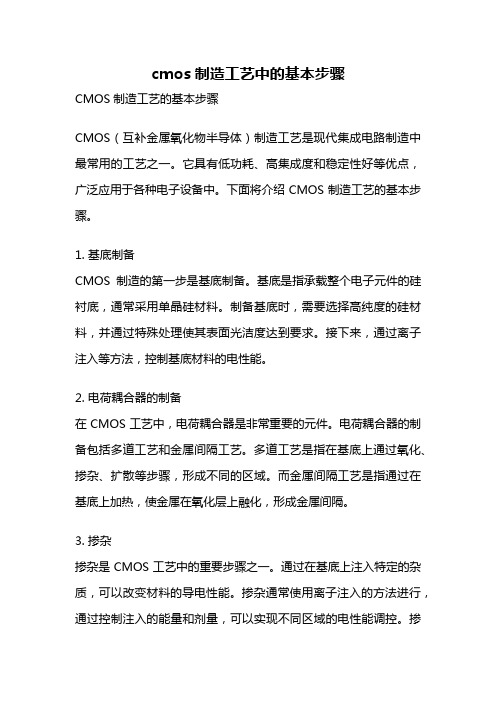 cmos 制造工艺中的基本步骤

CMOS 制造工艺的基本步骤

CMOS（互补金属氧化物半导体）制造工艺是现代集成电路制造中最常用的工艺之一。它具有低功耗、高集成度和稳定性好等优点，广泛应用于各种电子设备中。下面将介绍 CMOS 制造工艺的基本步骤。

1. 基底制备

CMOS 制造的第一步是基底制备。基底是指承载整个电子元件的硅衬底，通常采用单晶硅材料。制备基底时，需要选择高纯度的硅材料，并通过特殊处理使其表面光洁度达到要求。接下来，通过离子注入等方法，控制基底材料的电性能。

2. 电荷耦合器的制备

在 CMOS 工艺中，电荷耦合器是非常重要的元件。电荷耦合器的制备包括多道工艺和金属间隔工艺。多道工艺是指在基底上通过氧化、掺杂、扩散等步骤，形成不同的区域。而金属间隔工艺是指通过在基底上加热，使金属在氧化层上融化，形成金属间隔。

3. 掺杂

掺杂是 CMOS 工艺中的重要步骤之一。通过在基底上注入特定的杂质，可以改变材料的导电性能。掺杂通常使用离子注入的方法进行，通过控制注入的能量和剂量，可以实现不同区域的电性能调控。掺